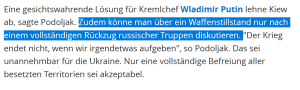 Eine gesichtswahrende Lösung für Kremlchef Wladimir Putin lehne Kiew ab, sagte Podoljak. Zudem könne man über ein Waffenstillstand nur nach einem vollständigen Rückzug russischer Truppen diskutieren. "Der Krieg endet nicht, wenn wir irgendetwas aufgeben", so Podoljak. Das sei unannehmbar für die Ukraine. Nur eine vollständige Befreiung aller besetzten Territorien sei akzeptabel.